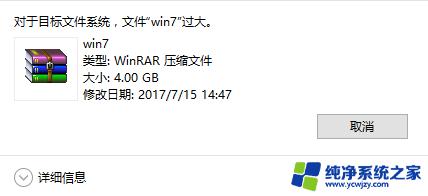 对于目标文件系统，文件“win7”过大。

win7
类型: WinRAR 压缩文件
大小: 4.00 GB
修改日期: 2017/7/15 14:47

取消

详细信息

纯净系统之家
www.ycwjzy.com